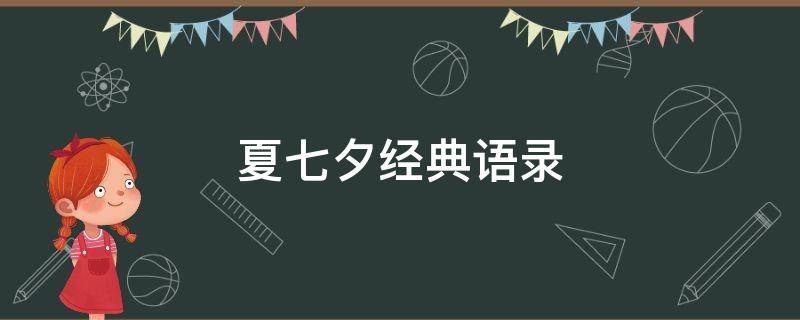 夏七夕经典语录